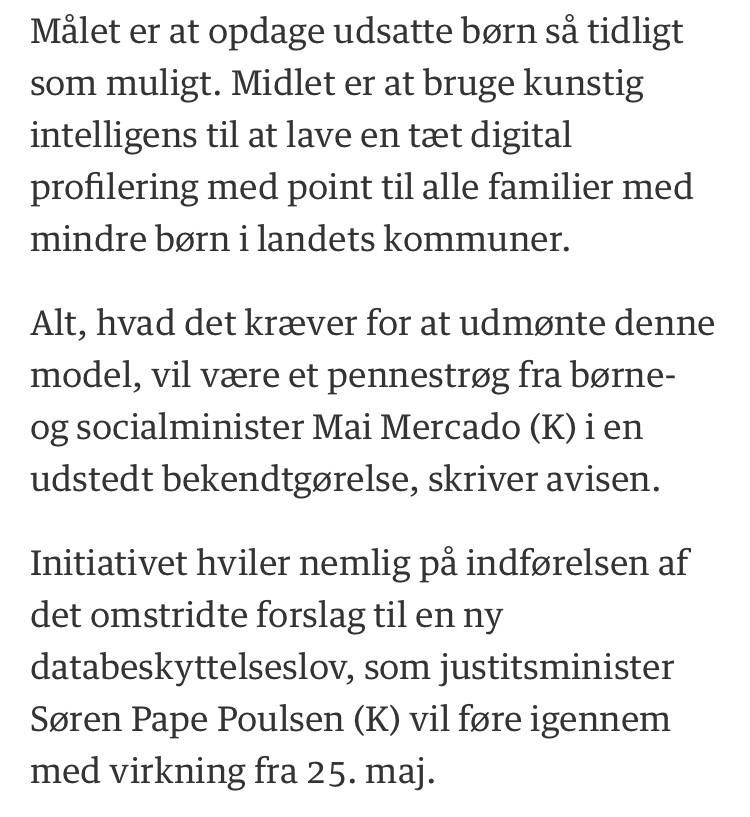 Målet er at opdage udsatte børn så tidligt som muligt. Midlet er at bruge kunstig intelligens til at lave en tæt digital profilering med point til alle familier med mindre børn i landets kommuner.

Alt, hvad det kræver for at udmønte denne model, vil være et pennestrøg fra børne- og socialminister Mai Mercado (K) i en udstedt bekendtgørelse, skriver avisen.

Initiativet hviler nemlig på indførelsen af det omstridte forslag til en ny databeskyttelseslov, som justitsminister Søren Pape Poulsen (K) vil føre igennem med virkning fra 25. maj.